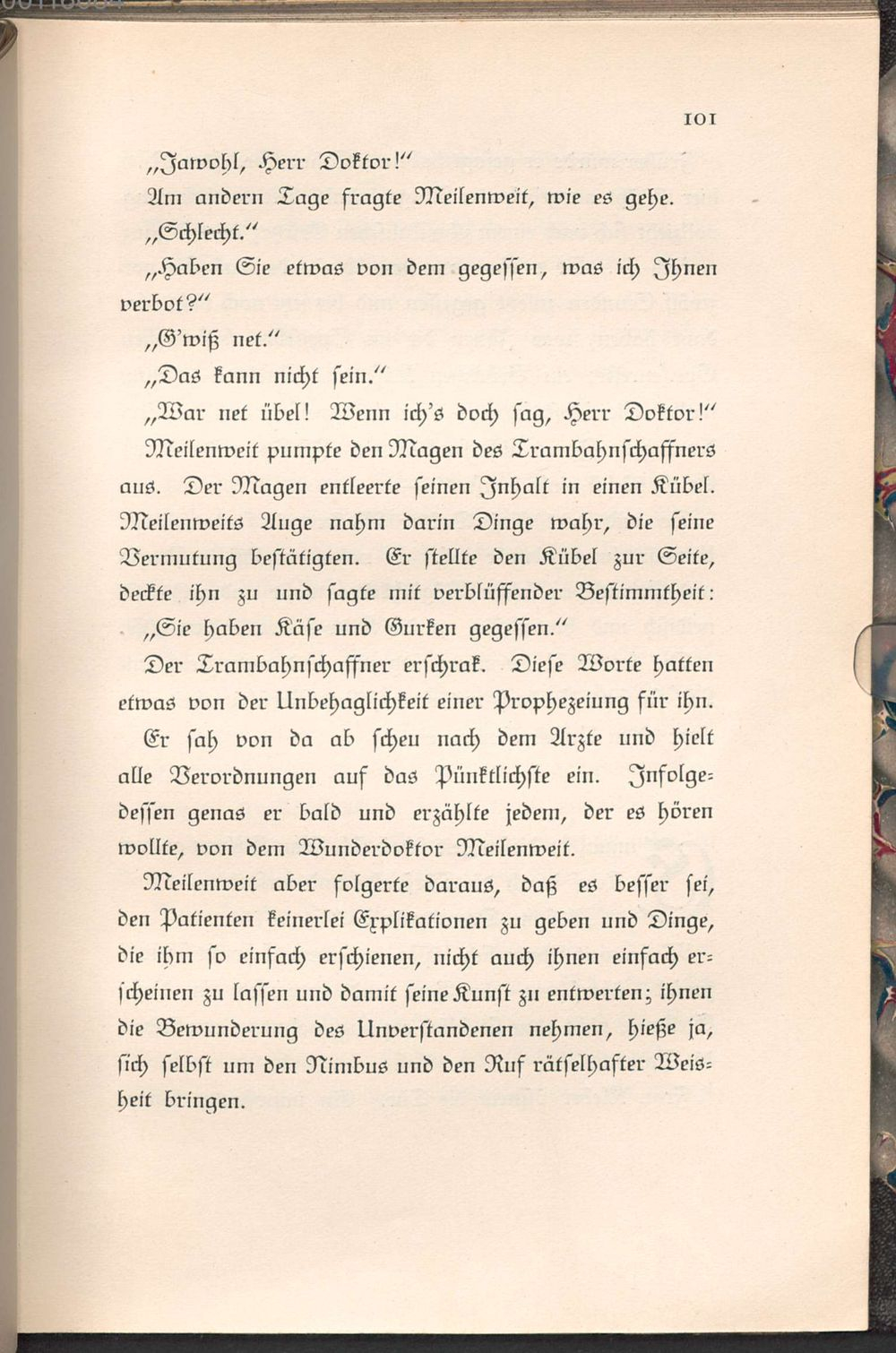 101

„Jawohl, Herr Doktor!"

Am andern Tage fragte Meilenweit, wie es gehe.

„Schlecht."

„Haben Sie etwas von dem gegessen, was ich Ihnen verbot?"

„G'wiß net."

„Das kann nicht sein."

„War net übel! Wenn ich's doch sag, Herr Doktor!"

Meilenweit pumpte den Magen des Trambahnschaffners aus. Der Magen entleerte seinen Inhalt in einen Kübel. Meilenweits Auge nahm darin Dinge wahr, die seine Vermutung bestätigten. Er stellte den Kübel zur Seite, deckte ihn zu und sagte mit verblüffender Bestimmtheit:

„Sie haben Käse und Gurken gegessen."

Der Trambahnschaffner erschrak. Diese Worte hatten etwas von der Unbehaglichkeit einer Prophezeiung für ihn. Er sah von da ab scheu nach dem Arzte und hielt alle Verordnungen auf das Pünktlichste ein. Infolgedessen genas er bald und erzählte jedem, der es hören wollte, von dem Wunderdoktor Meilenweit.

Meilenweit aber folgerte daraus, daß es besser sei, den Patienten keinerlei Explikationen zu geben und Dinge, die ihm so einfach erschienen, nicht auch ihnen einfach erscheinen zu lassen und damit seine Kunst zu entwerten; ihnen die Bewunderung des Unverstandenen nehmen, hieße ja, sich selbst um den Nimbus und den Ruf rätselhafter Weisheit bringen.